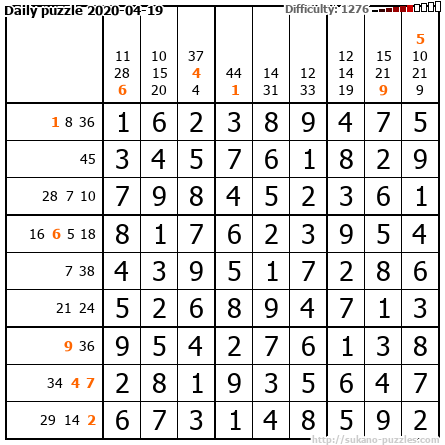 Daily puzzle 2020-04-19

Difficulty: 1276

| | 11 28 6 | 10 15 20 | 37 4 4 | 44 1 | 14 31 | 12 33 | 12 14 19 | 15 21 9 | 5 10 21 9 |
|---|---|---|---|---|---|---|---|---|---|
| 1 8 36 | 1 | 6 | 2 | 3 | 8 | 9 | 4 | 7 | 5 |
| 45 | 3 | 4 | 5 | 7 | 6 | 1 | 8 | 2 | 9 |
| 28 7 10 | 7 | 9 | 8 | 4 | 5 | 2 | 3 | 6 | 1 |
| 16 6 5 18 | 8 | 1 | 7 | 6 | 2 | 3 | 9 | 5 | 4 |
| 7 38 | 4 | 3 | 9 | 5 | 1 | 7 | 2 | 8 | 6 |
| 21 24 | 5 | 2 | 6 | 8 | 9 | 4 | 7 | 1 | 3 |
| 9 36 | 9 | 5 | 4 | 2 | 7 | 6 | 1 | 3 | 8 |
| 34 4 7 | 2 | 8 | 1 | 9 | 3 | 5 | 6 | 4 | 7 |
| 29 14 2 | 6 | 7 | 3 | 1 | 4 | 8 | 5 | 9 | 2 |

http://sukano-puzzles.com